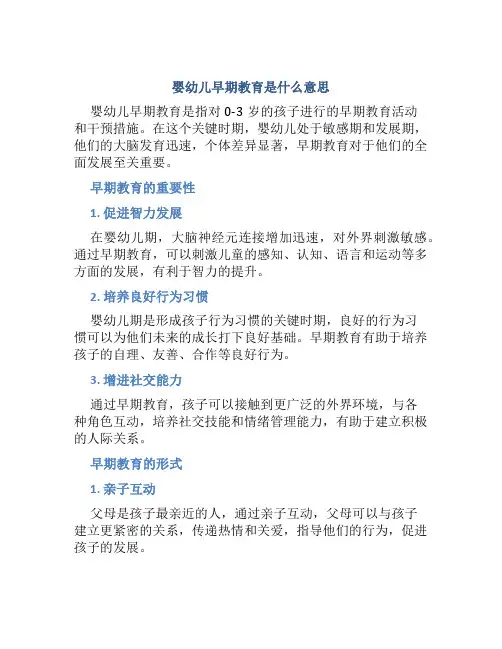 婴幼儿早期教育是什么意思

婴幼儿早期教育是指对 0-3 岁的孩子进行的早期教育活动和干预措施。在这个关键时期，婴幼儿处于敏感期和发展期，他们的大脑发育迅速，个体差异显著，早期教育对于他们的全面发展至关重要。

早期教育的重要性

1. 促进智力发展

在婴幼儿期，大脑神经元连接增加迅速，对外界刺激敏感。通过早期教育，可以刺激儿童的感知、认知、语言和运动等多方面的发展，有利于智力的提升。

2. 培养良好行为习惯

婴幼儿期是形成孩子行为习惯的关键时期，良好的行为习惯可以为他们未来的成长打下良好基础。早期教育有助于培养孩子的自理、友善、合作等良好行为。

3. 增进社交能力

通过早期教育，孩子可以接触到更广泛的外界环境，与各种角色互动，培养社交技能和情绪管理能力，有助于建立积极的人际关系。

早期教育的形式

1. 亲子互动

父母是孩子最亲近的人，通过亲子互动，父母可以与孩子建立更紧密的关系，传递热情和关爱，指导他们的行为，促进孩子的发展。